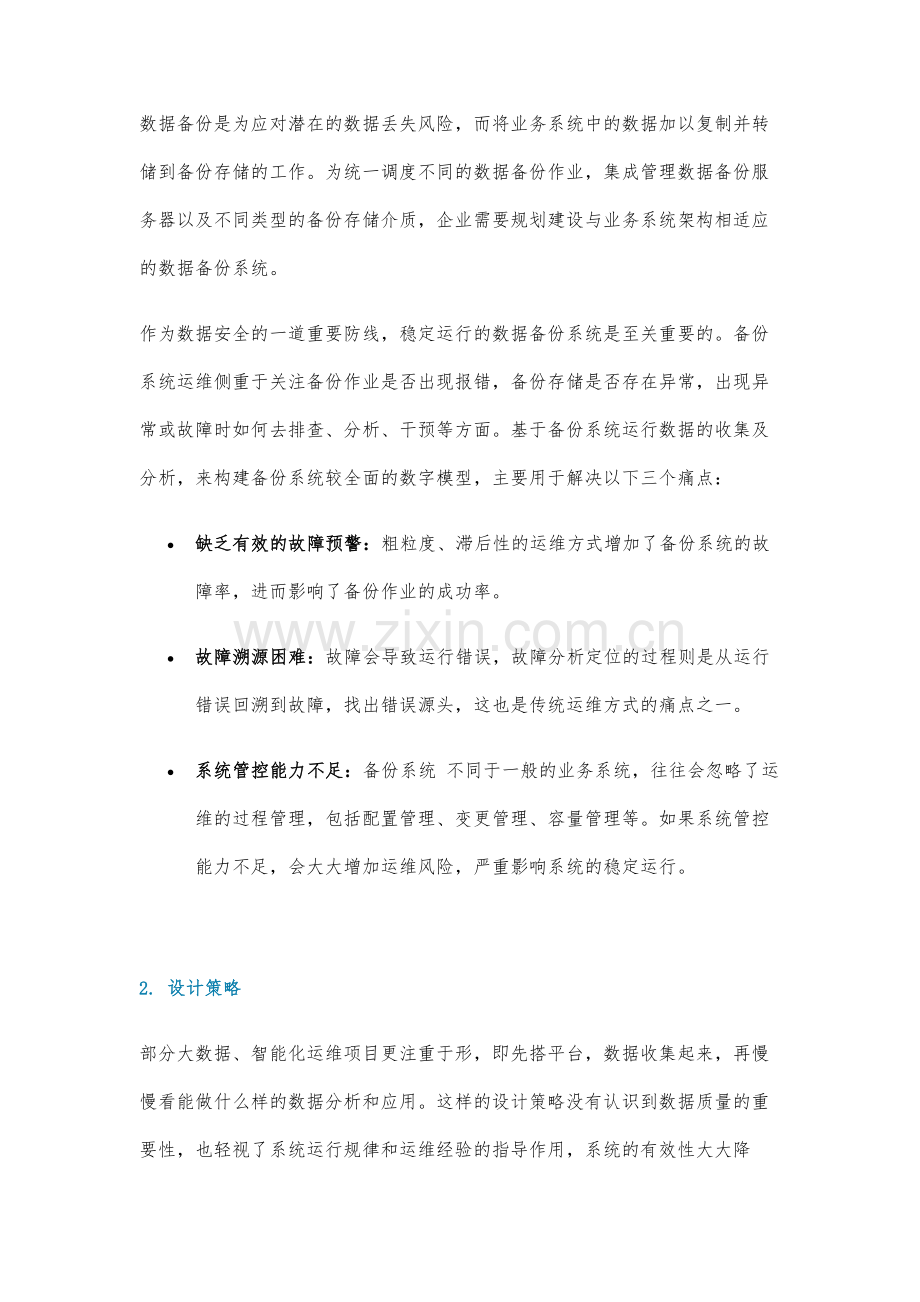 数据备份是为应对潜在的数据丢失风险，而将业务系统中的数据加以复制并转储到备份存储的工作。为统一调度不同的数据备份作业，集成管理数据备份服务器以及不同类型的备份存储介质，企业需要规划建设与业务系统架构相适应的数据备份系统。

作为数据安全的一道重要防线，稳定运行的数据备份系统是至关重要的。备份系统运维侧重于关注备份作业是否出现报错，备份存储是否存在异常，出现异常或故障时如何去排查、分析、干预等方面。基于备份系统运行数据的收集及分析，来构建备份系统较全面的数字模型，主要用于解决以下三个痛点：

• 缺乏有效的故障预警：粗粒度、滞后性的运维方式增加了备份系统的故障率，进而影响了备份作业的成功率。

• 故障溯源困难：故障会导致运行错误，故障分析定位的过程则是从运行错误回溯到故障，找出错误源头，这也是传统运维方式的痛点之一。

• 系统管控能力不足：备份系统 不同于一般的业务系统，往往会忽略了运维的过程管理，包括配置管理、变更管理、容量管理等。如果系统管控能力不足，会大大增加运维风险，严重影响系统的稳定运行。

2. 设计策略

部分大数据、智能化运维项目更注重于形，即先搭平台，数据收集起来，再慢慢看能做什么样的数据分析和应用。这样的设计策略没有认识到数据质量的重要性，也轻视了系统运行规律和运维经验的指导作用，系统的有效性大大降

www.zixin.com.cn